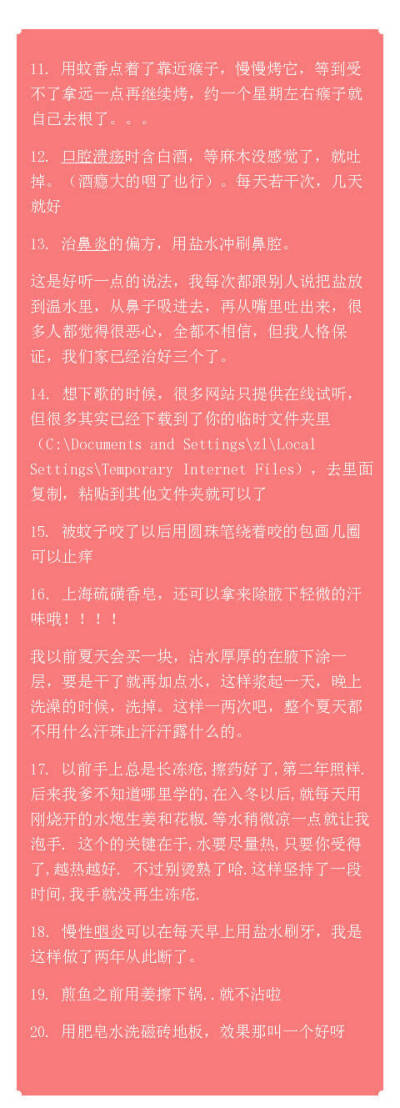 11. 用蚊香点着了靠近瘊子，慢慢烤它，等到受不了拿远一点再继续烤，约一个星期左右瘊子就自己去根了。。。

12. 口腔溃疡时含白酒，等麻木没感觉了，就吐掉。（酒瘾大的咽了也行）。每天若干次，几天就好

13. 治鼻炎的偏方，用盐水冲刷鼻腔。

这是好听一点的说法，我每次都跟别人说把盐放到温水里，从鼻子吸进去，再从嘴里吐出来，很多人都觉得很恶心，全都不相信，但我人格保证，我们家已经治好三个了。

14. 想下歌的时候，很多网站只提供在线试听，但很多其实已经下载到了你的临时文件夹里（C:\Documents and Settings\zl\Local Settings\Temporary Internet Files），去里面复制，粘贴到其他文件夹就可以了

15. 被蚊子咬了以后用圆珠笔绕着咬的包画几圈可以止痒

16. 上海硫磺香皂，还可以拿来除腋下轻微的汗味哦！！！！

我以前夏天会买一块，沾水厚厚的在腋下涂一层，要是干了就再加点水，这样浆起一天，晚上洗澡的时候，洗掉。这样一两次吧，整个夏天都不用什么汗珠止汗汗露什么的。

17. 以前手上总是长冻疮,擦药好了,第二年照样.后来我爹不知道哪里学的,在入冬以后,就每天用刚烧开的水炮生姜和花椒.等水稍微凉一点就让我泡手. 这个的关键在于,水要尽量热,只要你受得了,越热越好. 不过别烫熟了哈.这样坚持了一段时间,我手就没再生冻疮.

18. 慢性咽炎可以在每天早上用盐水刷牙，我是这样做了两年从此断了。

19. 煎鱼之前用姜擦下锅..就不沾啦

20. 用肥皂水洗磁砖地板，效果那叫一个好呀